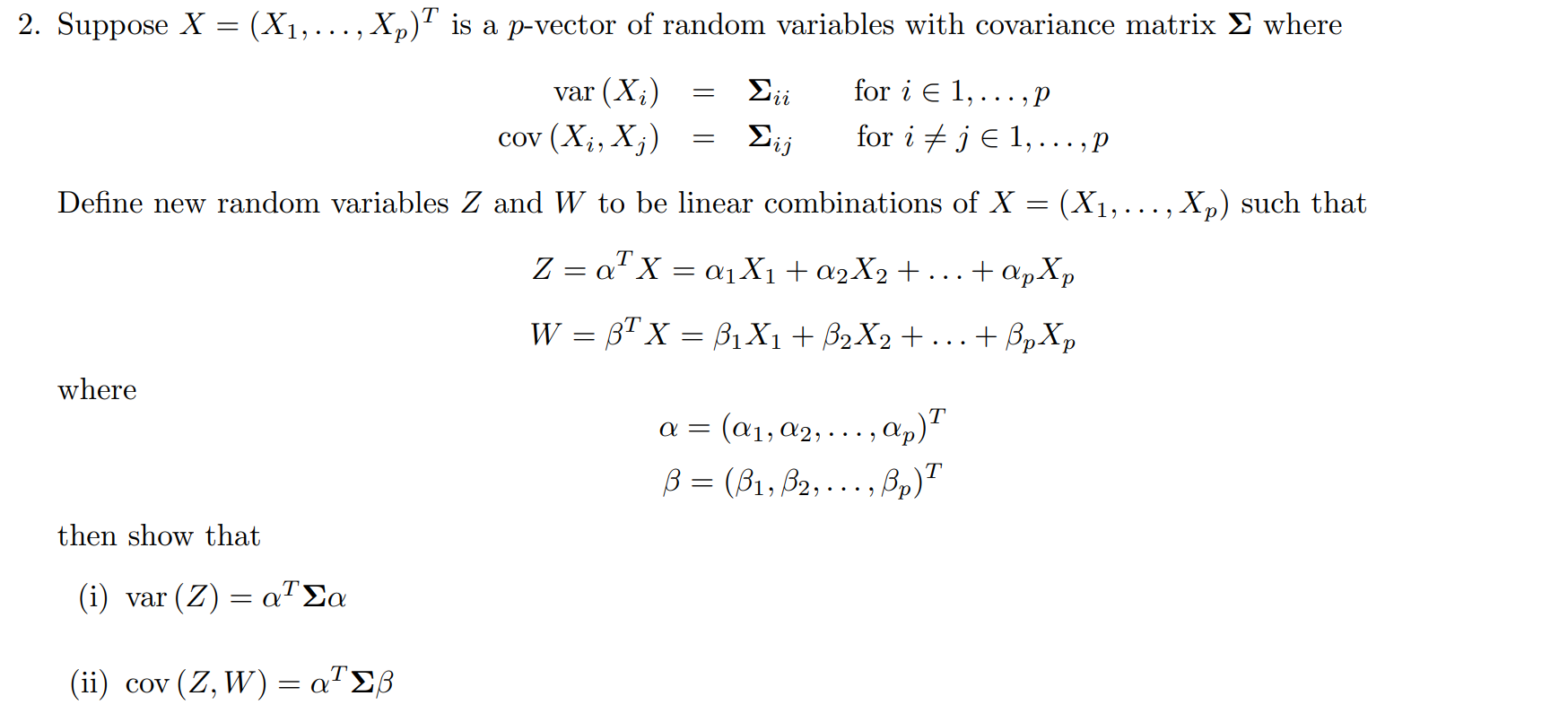 2. Suppose $X = (X_1, \ldots, X_p)^T$ is a $p$-vector of random variables with covariance matrix $\mathbf{\Sigma}$ where

$\text{var}(X_i) = \mathbf{\Sigma}_{ii}$ for $i \in 1, \ldots, p$
$\text{cov}(X_i, X_j) = \mathbf{\Sigma}_{ij}$ for $i \neq j \in 1, \ldots, p$

Define new random variables $Z$ and $W$ to be linear combinations of $X = (X_1, \ldots, X_p)$ such that

$Z = \alpha^T X = \alpha_1 X_1 + \alpha_2 X_2 + \ldots + \alpha_p X_p$

$W = \beta^T X = \beta_1 X_1 + \beta_2 X_2 + \ldots + \beta_p X_p$

where

$\alpha = (\alpha_1, \alpha_2, \ldots, \alpha_p)^T$
$\beta = (\beta_1, \beta_2, \ldots, \beta_p)^T$

then show that

(i) $\text{var}(Z) = \alpha^T \mathbf{\Sigma} \alpha$

(ii) $\text{cov}(Z, W) = \alpha^T \mathbf{\Sigma} \beta$